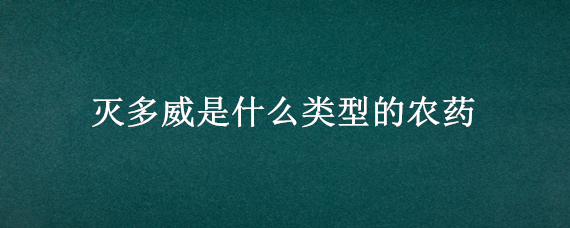 灭多威是什么类型的农药